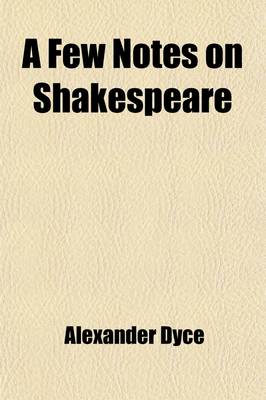 A Few Notes on Shakespeare

Alexander Dyce